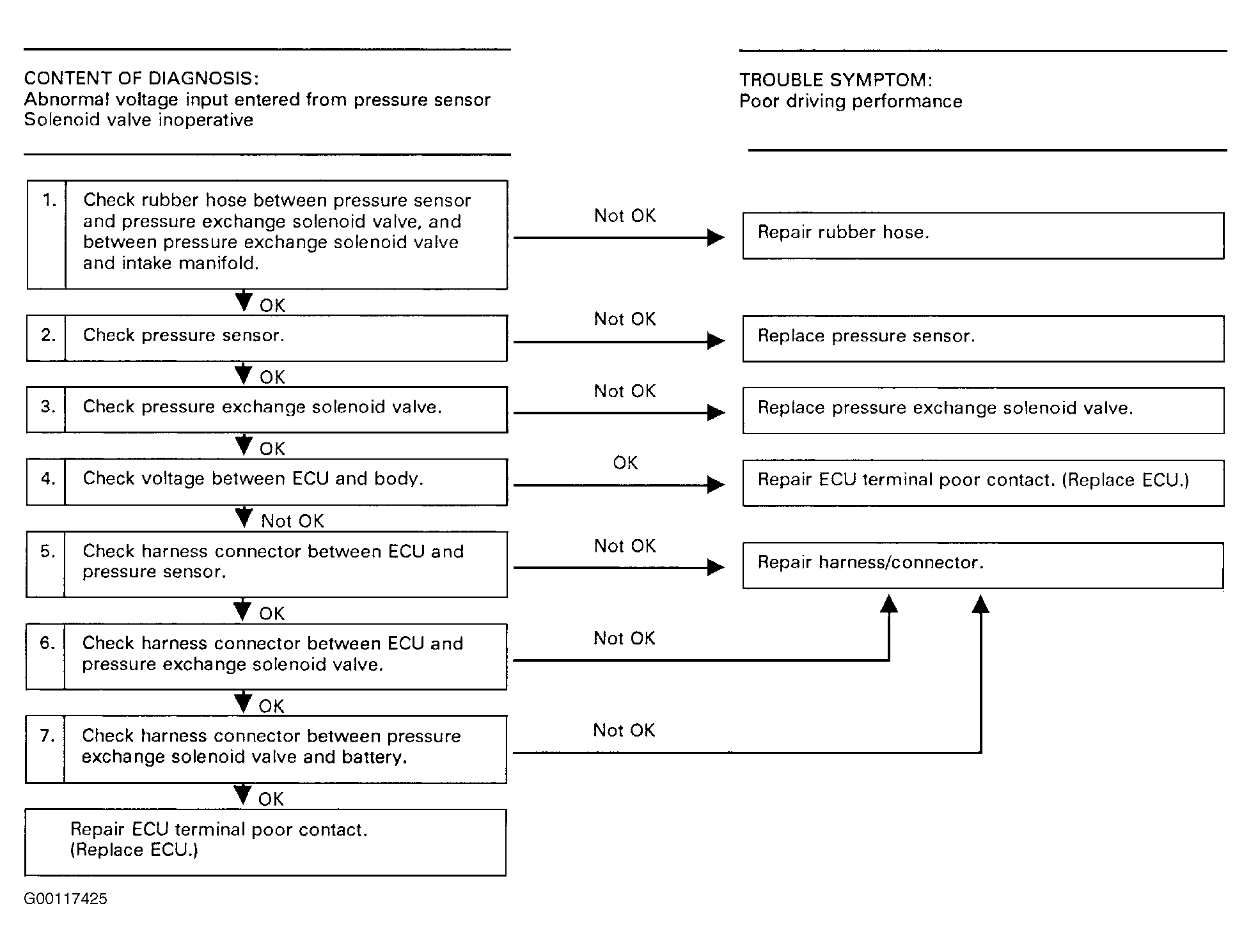 CONTENT OF DIAGNOSIS:
Abnormal voltage input entered from pressure sensor
Solenoid valve inoperative

TROUBLE SYMPTOM:
Poor driving performance

1. Check rubber hose between pressure sensor and pressure exchange solenoid valve, and between pressure exchange solenoid valve and intake manifold.

Not OK

Repair rubber hose.

OK

2. Check pressure sensor.

Not OK

Replace pressure sensor.

OK

3. Check pressure exchange solenoid valve.

Not OK

Replace pressure exchange solenoid valve.

OK

4. Check voltage between ECU and body.

OK

Repair ECU terminal poor contact. (Replace ECU.)

Not OK

5. Check harness connector between ECU and pressure sensor.

Not OK

Repair harness/connector.

OK

6. Check harness connector between ECU and pressure exchange solenoid valve.

Not OK

OK

7. Check harness connector between pressure exchange solenoid valve and battery.

Not OK

OK

Repair ECU terminal poor contact. (Replace ECU.)

G00117425